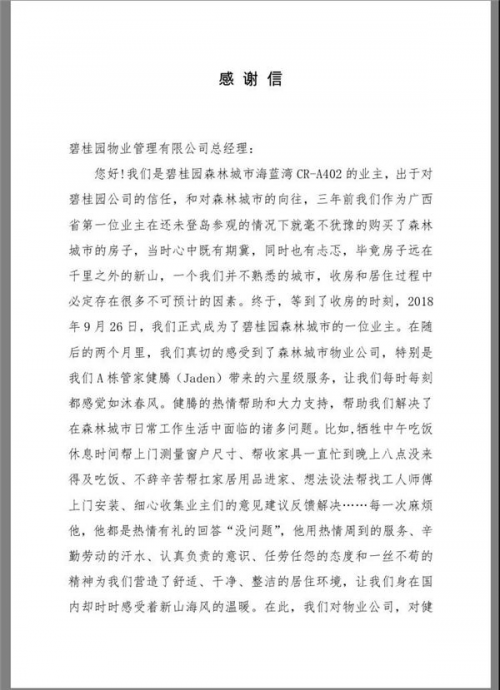 感谢信

碧桂园物业管理有限公司总经理：

您好！我们是碧桂园森林城市海蓝湾 CR-A402 的业主，出于对碧桂园公司的信任，和对森林城市的向往，三年前我们作为广西省第一位业主在还未登岛参观的情况下就毫不犹豫的购买了森林城市的房子，当时心中既有期冀，同时也有忐忑，毕竟房子远在千里之外的新山，一个我们并不熟悉的城市，收房和居住过程中必定存在很多不可预计的因素。终于，等到了收房的时刻，2018年9月26日，我们正式成为了碧桂园森林城市的一位业主。在随后的两个月里，我们真切的感受到了森林城市物业公司，特别是我们A栋管家健腾（Jaden）带来的六星级服务，让我们每时每刻都感觉如沐春风。健腾的热情帮助和大力支持，帮助我们解决了在森林城市日常工作生活中面临的诸多问题。比如，牺牲中午吃饭休息时间帮上门测量窗户尺寸、帮收家具一直忙到晚上八点没来得及吃饭、不辞辛苦帮扛家居用品进家、想法设法帮找工人师傅上门安装、细心收集业主们的意见建议反馈解决……每一次麻烦他，他都是热情有礼的回答“没问题”，他用热情周到的服务、辛勤劳动的汗水、认真负责的意识、任劳任怨的态度和一丝不苟的精神为我们营造了舒适、干净、整洁的居住环境，让我们身在国内却时时感受着新山海风的温暖。在此，我们对物业公司，对健